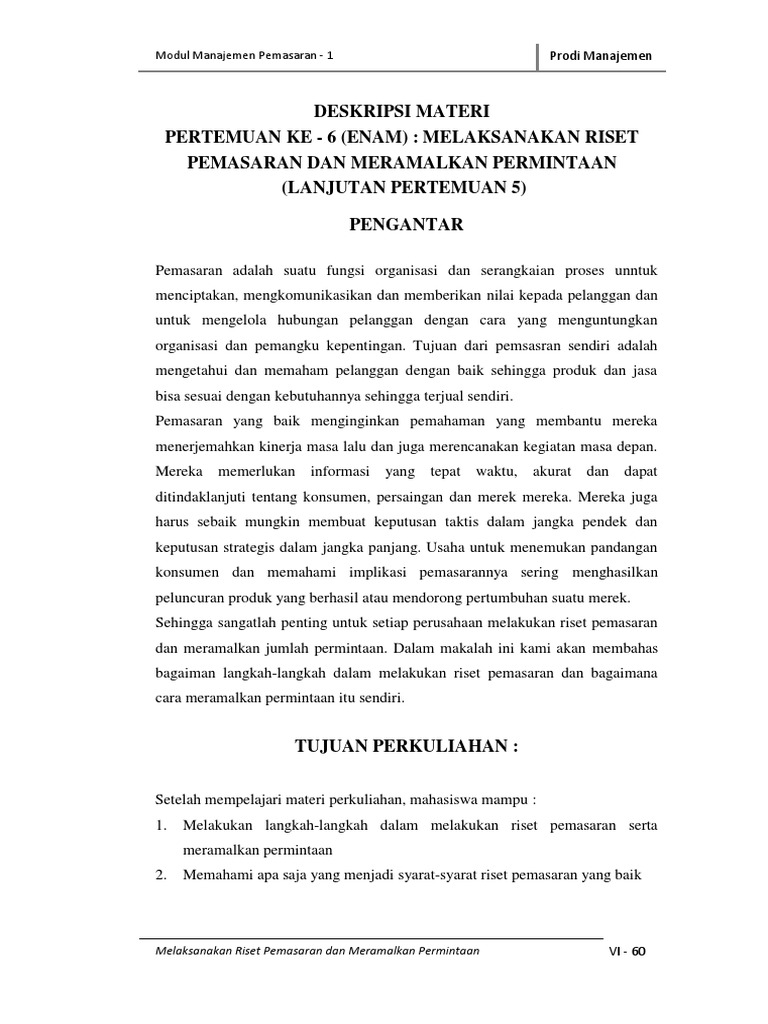 Modul Manajemen Pemasaran - 1

Prodi Manajemen

DESKRIPSI MATERI
PERTEMUAN KE - 6 (ENAM) : MELAKSANAKAN RISET PEMASARAN DAN MERAMALKAN PERMINTAAN
(LANJUTAN PERTEMUAN 5)

PENGANTAR

Pemasaran adalah suatu fungsi organisasi dan serangkaian proses unntuk menciptakan, mengkomunikasikan dan memberikan nilai kepada pelanggan dan untuk mengelola hubungan pelanggan dengan cara yang menguntungkan organisasi dan pemangku kepentingan. Tujuan dari pemsasran sendiri adalah mengetahui dan memaham pelanggan dengan baik sehingga produk dan jasa bisa sesuai dengan kebutuhannya sehingga terjual sendiri.
Pemasaran yang baik menginginkan pemahaman yang membantu mereka menerjemahkan kinerja masa lalu dan juga merencanakan kegiatan masa depan. Mereka memerlukan informasi yang tepat waktu, akurat dan dapat ditindaklanjuti tentang konsumen, persaingan dan merek mereka. Mereka juga harus sebaik mungkin membuat keputusan taktis dalam jangka pendek dan keputusan strategis dalam jangka panjang. Usaha untuk menemukan pandangan konsumen dan memahami implikasi pemasarannya sering menghasilkan peluncuran produk yang berhasil atau mendorong pertumbuhan suatu merek.
Sehingga sangatlah penting untuk setiap perusahaan melakukan riset pemasaran dan meramalkan jumlah permintaan. Dalam makalah ini kami akan membahas bagaiman langkah-langkah dalam melakukan riset pemasaran dan bagaimana cara meramalkan permintaan itu sendiri.

TUJUAN PERKULIAHAN :

Setelah mempelajari materi perkuliahan, mahasiswa mampu :
1. Melakukan langkah-langkah dalam melakukan riset pemasaran serta meramalkan permintaan
2. Memahami apa saja yang menjadi syarat-syarat riset pemasaran yang baik

Melaksanakan Riset Pemasaran dan Meramalkan Permintaan

VI - 60